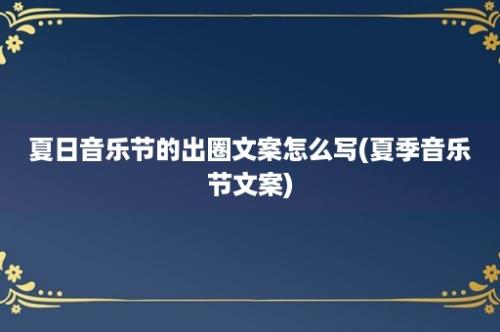 夏日音乐节的出圈文案怎么写(夏季音乐节文案)